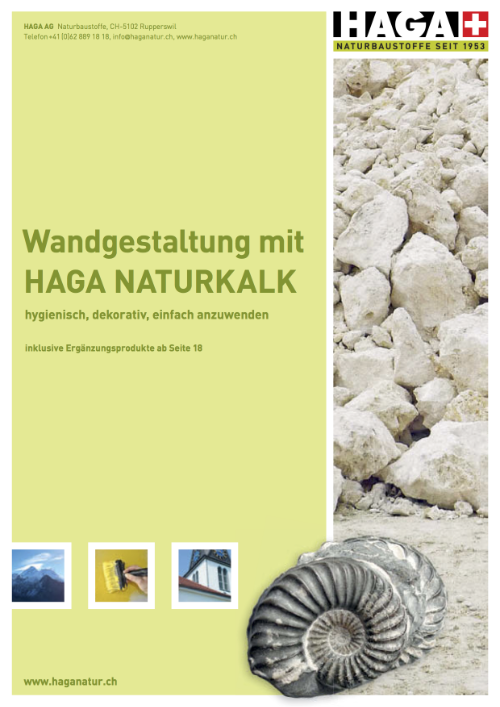 HAGA AG Naturbaustoffe, CH-5102 Rupperswil
Telefon +41 (0)62 889 18 18, info@haganatur.ch, www.haganatur.ch

HAGA
NATURBAUSTOFFE SEIT 1953

Wandgestaltung mit
HAGA NATURKALK

hygienisch, dekorativ, einfach anzuwenden

inklusive Ergänzungsprodukte ab Seite 18

www.haganatur.ch